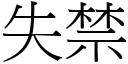 失禁